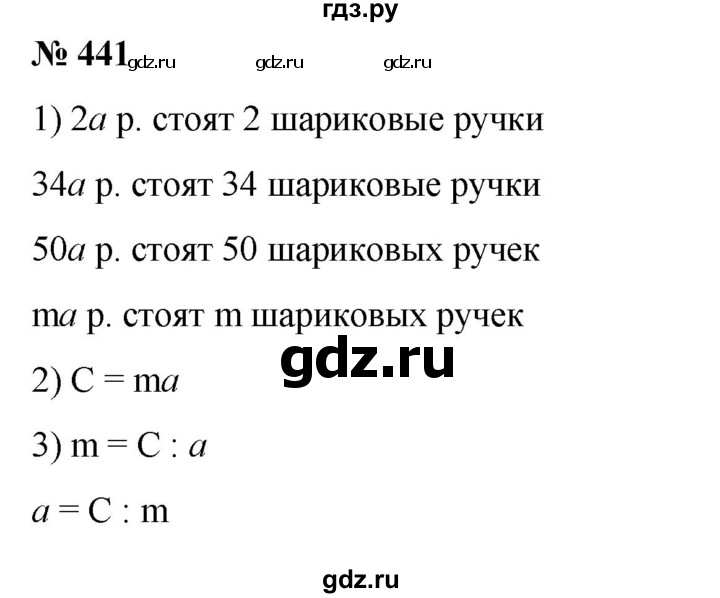 гдз.ру

№ 441 gdz.ru gdz.ru gdz.ru

1) $2a$ р. стоят 2 шариковые ручки

$34a$ р. стоят 34 шариковые ручки

$50a$ р. стоят 50 шариковых ручек

$ma$ р. стоят m шариковых ручек

gdz.ru

2) $C = ma$

3) $m = C : a$

$a = C : m$

gdz.ru